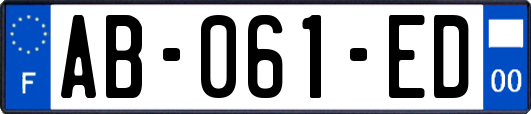 F
AB-061-ED
00